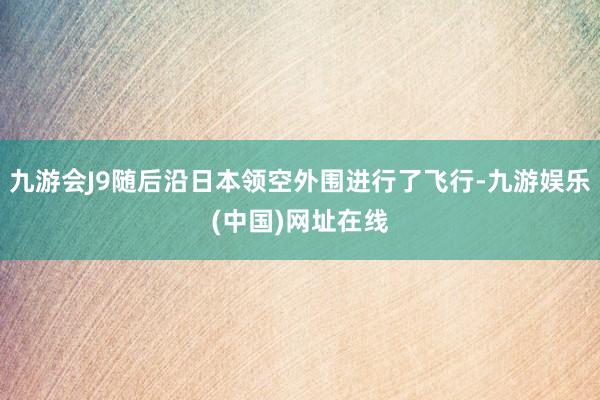 九游会J9随后沿日本领空外围进行了飞行-九游娱乐(中国)网址在线